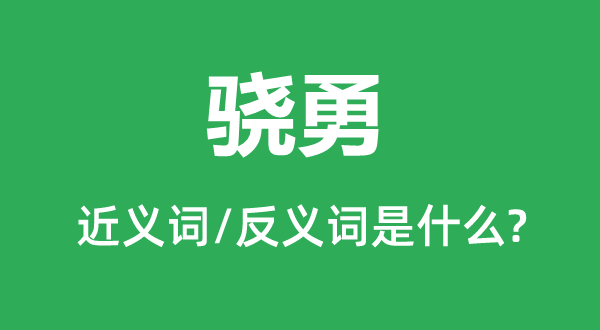 骁勇

近义词/反义词是什么?